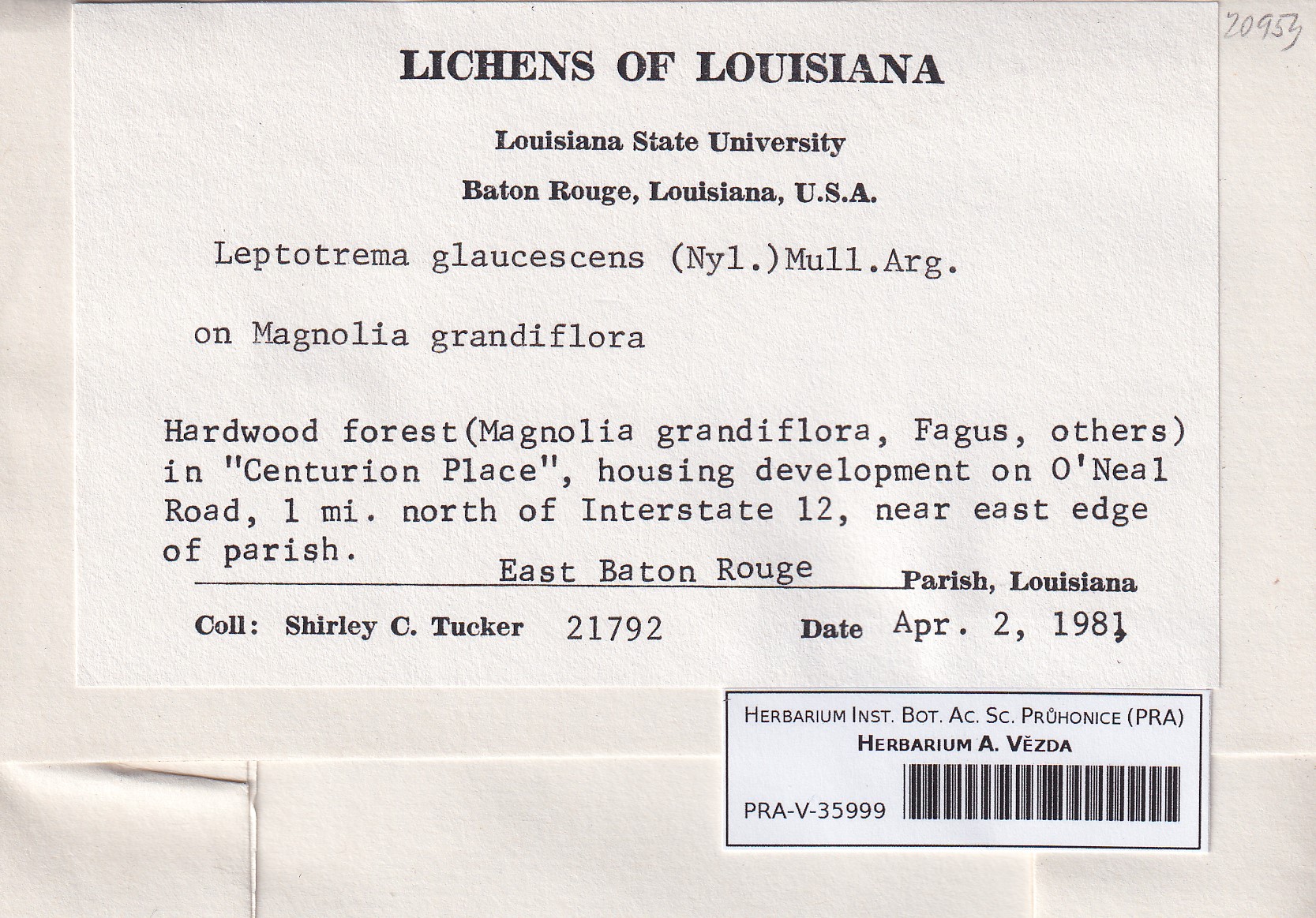 20953

LICHENS OF LOUISIANA

Louisiana State University

Baton Rouge, Louisiana, U.S.A.

Leptotrema glaucescens (Nyl.)Mull.Arg.

on Magnolia grandiflora

Hardwood forest(Magnolia grandiflora, Fagus, others) in "Centurion Place", housing development on O'Neal Road, 1 mi. north of Interstate 12, near east edge of parish.

East Baton Rouge Parish, Louisiana

Coll: Shirley C. Tucker 21792 Date Apr. 2, 1981

HERBARIUM INST. BOT. AC. SC. PRŮHONICE (PRA)
HERBARIUM A. VĚZDA
PRA-V-35999